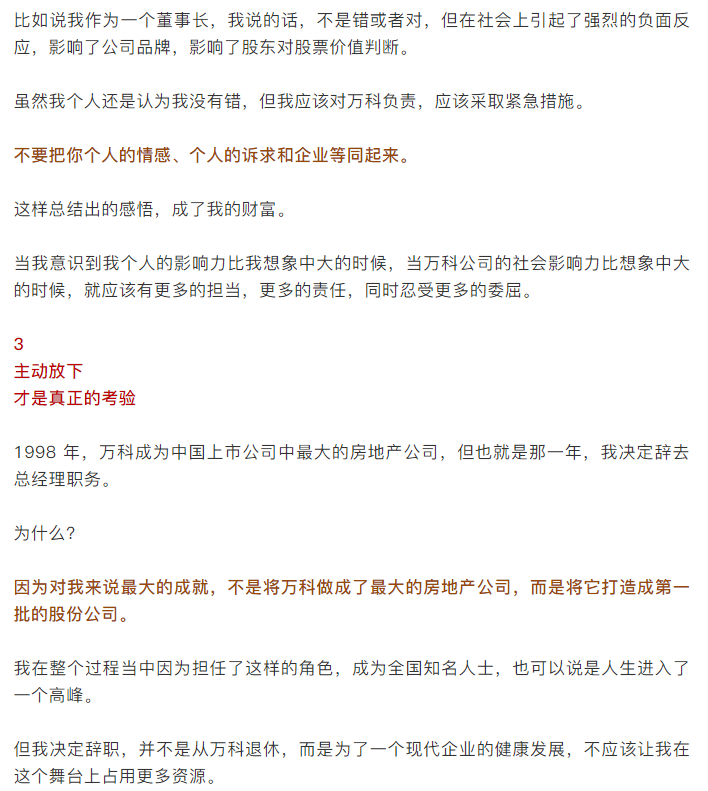 比如说我作为一个董事长，我说的话，不是错或者对，但在社会上引起了强烈的负面反应，影响了公司品牌，影响了股东对股票价值判断。

虽然我个人还是认为我没有错，但我应该对万科负责，应该采取紧急措施。

不要把你个人的情感、个人的诉求和企业等同起来。

这样总结出的感悟，成了我的财富。

当我意识到我个人的影响力比我想象中大的时候，当万科公司的社会影响力比想象中大的时候，就应该有更多的担当，更多的责任，同时忍受更多的委屈。

3
主动放下
才是真正的考验

1998 年，万科成为中国上市公司中最大的房地产公司，但也就是那一年，我决定辞去总经理职务。

为什么？

因为对我来说最大的成就，不是将万科做成了最大的房地产公司，而是将它打造成第一批的股份公司。

我在整个过程当中因为担任了这样的角色，成为全国知名人士，也可以说是人生进入了一个高峰。

但我决定辞职，并不是从万科退休，而是为了一个现代企业的健康发展，不应该让我在这个舞台上占用更多资源。